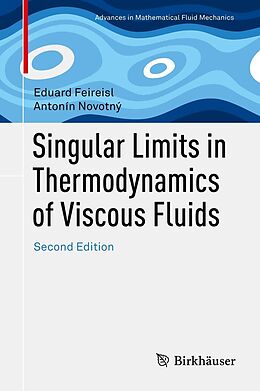 Advances in Mathematical Fluid Mechanics

Eduard Feireisl
Antonín Novotný

Singular Limits in Thermodynamics of Viscous Fluids

Second Edition

Birkhäuser